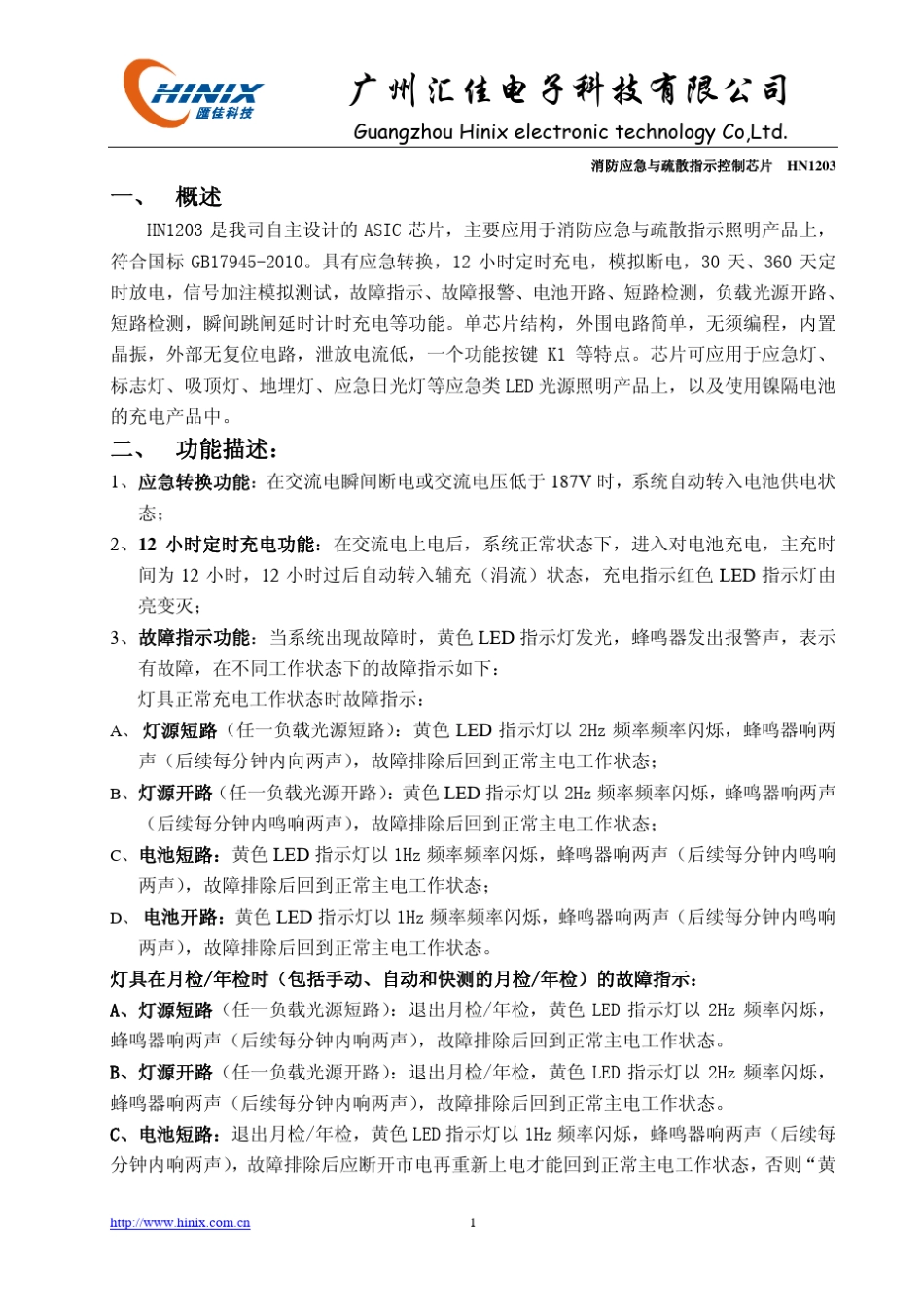 HINIX 匯佳科技

广州汇佳电子科技有限公司
Guangzhou Hinix electronic technology Co,Ltd.

消防应急与疏散指示控制芯片 HN1203

一、 概述

HN1203 是我司自主设计的 ASIC 芯片，主要应用于消防应急与疏散指示照明产品上，符合国标 GB17945-2010。具有应急转换，12 小时定时充电，模拟断电，30 天、360 天定时放电，信号加注模拟测试，故障指示、故障报警、电池开路、短路检测，负载光源开路、短路检测，瞬间跳闸延时计时充电等功能。单芯片结构，外围电路简单，无须编程，内置晶振，外部无复位电路，泄放电流低，一个功能按键 K1 等特点。芯片可应用于应急灯、标志灯、吸顶灯、地埋灯、应急日光灯等应急类 LED 光源照明产品上，以及使用镍隔电池的充电产品中。

二、 功能描述：

1、应急转换功能：在交流电瞬间断电或交流电压低于 187V 时，系统自动转入电池供电状态；

2、12 小时定时充电功能：在交流电上电后，系统正常状态下，进入对电池充电，主充时间为 12 小时，12 小时过后自动转入辅充（涓流）状态，充电指示红色 LED 指示灯由亮变灭；

3、故障指示功能：当系统出现故障时，黄色 LED 指示灯发光，蜂鸣器发出报警声，表示有故障，在不同工作状态下的故障指示如下：

灯具正常充电工作状态时故障指示：

A、 灯源短路（任一负载光源短路）：黄色 LED 指示灯以 2Hz 频率频率闪烁，蜂鸣器响两声（后续每分钟内向两声），故障排除后回到正常主电工作状态；

B、灯源开路（任一负载光源开路）：黄色 LED 指示灯以 2Hz 频率频率闪烁，蜂鸣器响两声（后续每分钟内鸣响两声），故障排除后回到正常主电工作状态；

C、电池短路：黄色 LED 指示灯以 1Hz 频率频率闪烁，蜂鸣器响两声（后续每分钟内鸣响两声），故障排除后回到正常主电工作状态；

D、 电池开路：黄色 LED 指示灯以 1Hz 频率频率闪烁，蜂鸣器响两声（后续每分钟内鸣响两声），故障排除后回到正常主电工作状态。

灯具在月检/年检时（包括手动、自动和快测的月检/年检）的故障指示：

A、灯源短路（任一负载光源短路）：退出月检/年检，黄色 LED 指示灯以 2Hz 频率闪烁，蜂鸣器响两声（后续每分钟内响两声），故障排除后回到正常主电工作状态。

B、灯源开路（任一负载光源开路）：退出月检/年检，黄色 LED 指示灯以 2Hz 频率闪烁，蜂鸣器响两声（后续每分钟内响两声），故障排除后回到正常主电工作状态。

C、电池短路：退出月检/年检，黄色 LED 指示灯以 1Hz 频率闪烁，蜂鸣器响两声（后续每分钟内响两声），故障排除后应断开市电再重新上电才能回到正常主电工作状态，否则“黄

http://www.hinix.com.cn 1